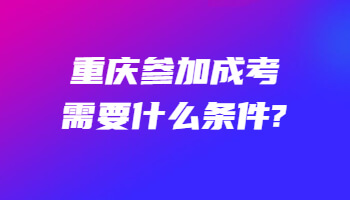 重庆参加成考
需要什么条件?